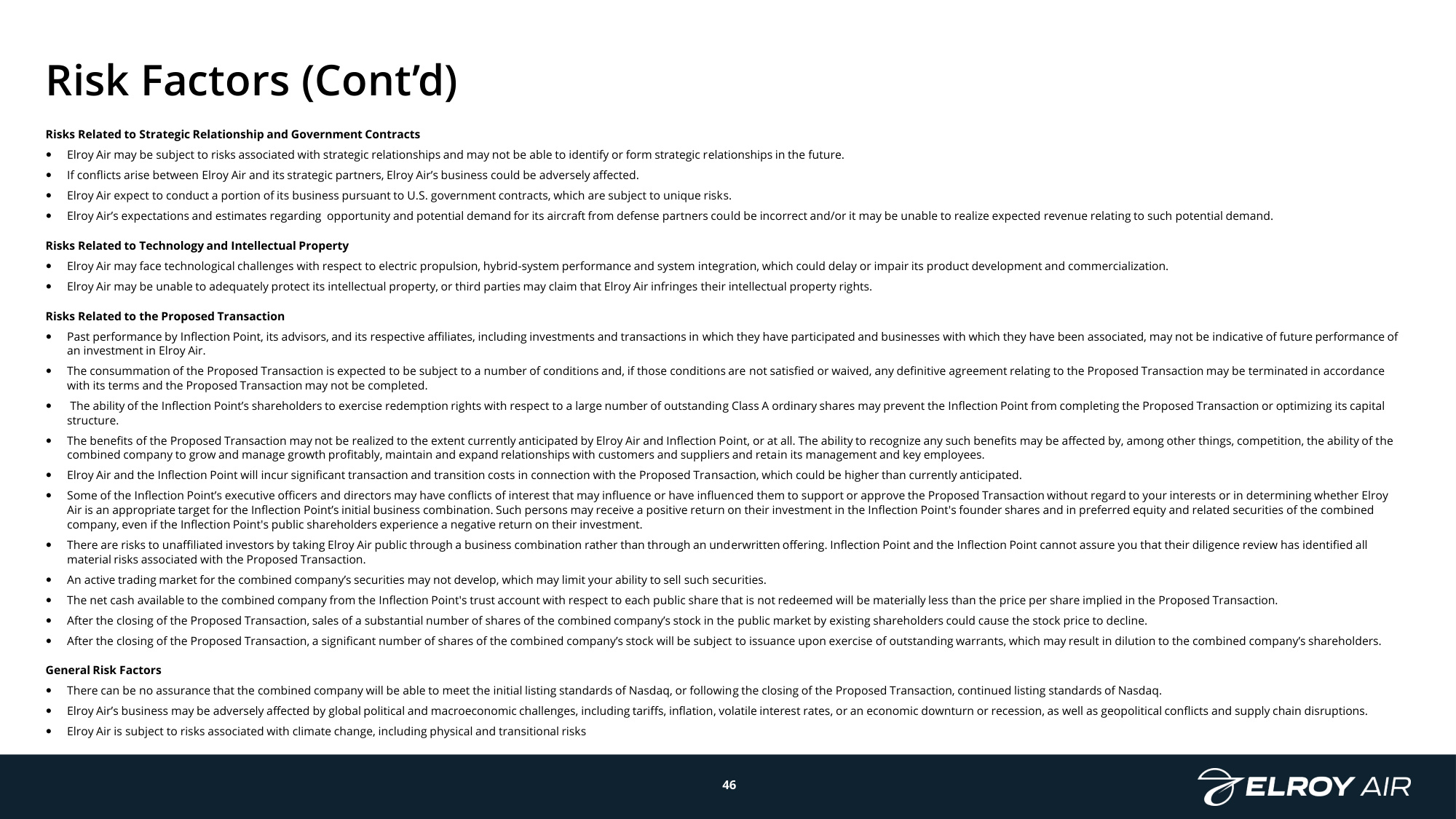 Risk Factors (Cont'd)

Risks Related to Strategic Relationship and Government Contracts

• Elroy Air may be subject to risks associated with strategic relationships and may not be able to identify or form strategic relationships in the future.
• If conflicts arise between Elroy Air and its strategic partners, Elroy Air's business could be adversely affected.
• Elroy Air expect to conduct a portion of its business pursuant to U.S. government contracts, which are subject to unique risks.
• Elroy Air's expectations and estimates regarding opportunity and potential demand for its aircraft from defense partners could be incorrect and/or it may be unable to realize expected revenue relating to such potential demand.

Risks Related to Technology and Intellectual Property

• Elroy Air may face technological challenges with respect to electric propulsion, hybrid-system performance and system integration, which could delay or impair its product development and commercialization.
• Elroy Air may be unable to adequately protect its intellectual property, or third parties may claim that Elroy Air infringes their intellectual property rights.

Risks Related to the Proposed Transaction

• Past performance by Inflection Point, its advisors, and its respective affiliates, including investments and transactions in which they have participated and businesses with which they have been associated, may not be indicative of future performance of an investment in Elroy Air.
• The consummation of the Proposed Transaction is expected to be subject to a number of conditions and, if those conditions are not satisfied or waived, any definitive agreement relating to the Proposed Transaction may be terminated in accordance with its terms and the Proposed Transaction may not be completed.
• The ability of the Inflection Point's shareholders to exercise redemption rights with respect to a large number of outstanding Class A ordinary shares may prevent the Inflection Point from completing the Proposed Transaction or optimizing its capital structure.
• The benefits of the Proposed Transaction may not be realized to the extent currently anticipated by Elroy Air and Inflection Point, or at all. The ability to recognize any such benefits may be affected by, among other things, competition, the ability of the combined company to grow and manage growth profitably, maintain and expand relationships with customers and suppliers and retain its management and key employees.
• Elroy Air and the Inflection Point will incur significant transaction and transition costs in connection with the Proposed Transaction, which could be higher than currently anticipated.
• Some of the Inflection Point's executive officers and directors may have conflicts of interest that may influence or have influenced them to support or approve the Proposed Transaction without regard to your interests or in determining whether Elroy Air is an appropriate target for the Inflection Point's initial business combination. Such persons may receive a positive return on their investment in the Inflection Point's founder shares and in preferred equity and related securities of the combined company, even if the Inflection Point's public shareholders experience a negative return on their investment.
• There are risks to unaffiliated investors by taking Elroy Air public through a business combination rather than through an underwritten offering. Inflection Point and the Inflection Point cannot assure you that their diligence review has identified all material risks associated with the Proposed Transaction.
• An active trading market for the combined company's securities may not develop, which may limit your ability to sell such securities.
• The net cash available to the combined company from the Inflection Point's trust account with respect to each public share that is not redeemed will be materially less than the price per share implied in the Proposed Transaction.
• After the closing of the Proposed Transaction, sales of a substantial number of shares of the combined company's stock in the public market by existing shareholders could cause the stock price to decline.
• After the closing of the Proposed Transaction, a significant number of shares of the combined company's stock will be subject to issuance upon exercise of outstanding warrants, which may result in dilution to the combined company's shareholders.

General Risk Factors

• There can be no assurance that the combined company will be able to meet the initial listing standards of Nasdaq, or following the closing of the Proposed Transaction, continued listing standards of Nasdaq.
• Elroy Air's business may be adversely affected by global political and macroeconomic challenges, including tariffs, inflation, volatile interest rates, or an economic downturn or recession, as well as geopolitical conflicts and supply chain disruptions.
• Elroy Air is subject to risks associated with climate change, including physical and transitional risks

46

ELROY AIR